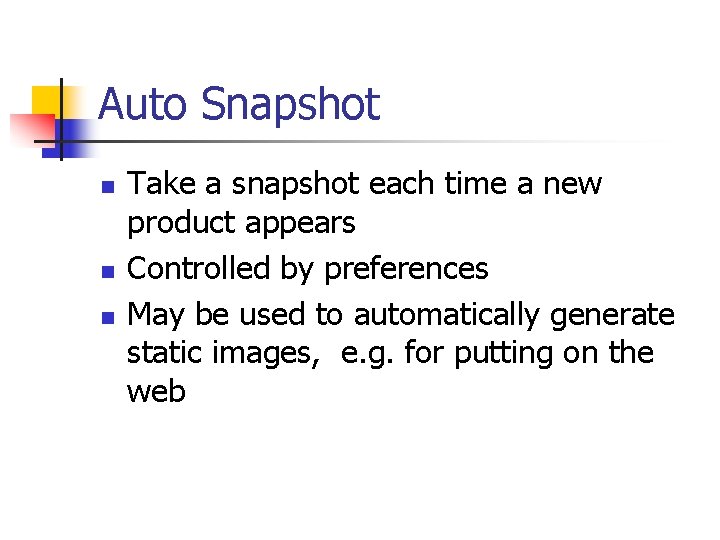 Auto Snapshot

• Take a snapshot each time a new product appears
• Controlled by preferences
• May be used to automatically generate static images, e.g. for putting on the web